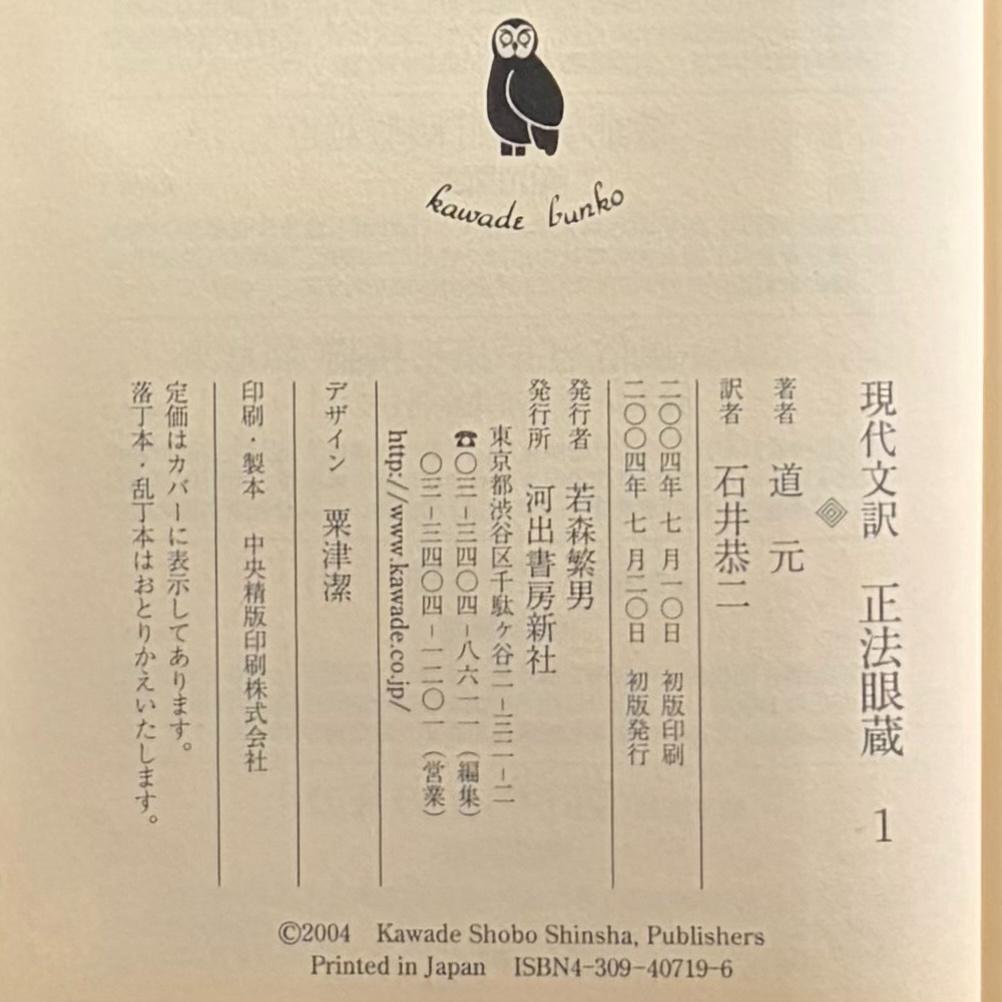 kawade bunko

現代文訳　正法眼蔵　1

著者　道　元
訳者　石井恭二

二〇〇四年 七 月一〇日　初版印刷
二〇〇四年 七 月二〇日　初版発行

発行者　若森繁男
発行所　河出書房新社
東京都渋谷区千駄ヶ谷二-三二-二
☎〇三-三四〇四-八六一一（編集）
〇三-三四〇四-一二〇一（営業）
http://www.kawade.co.jp/

デザイン　粟津潔

印刷・製本　中央精版印刷株式会社

定価はカバーに表示してあります。
落丁本・乱丁本はおとりかえいたします。

©2004 Kawade Shobo Shinsha, Publishers
Printed in Japan　ISBN4-309-40719-6